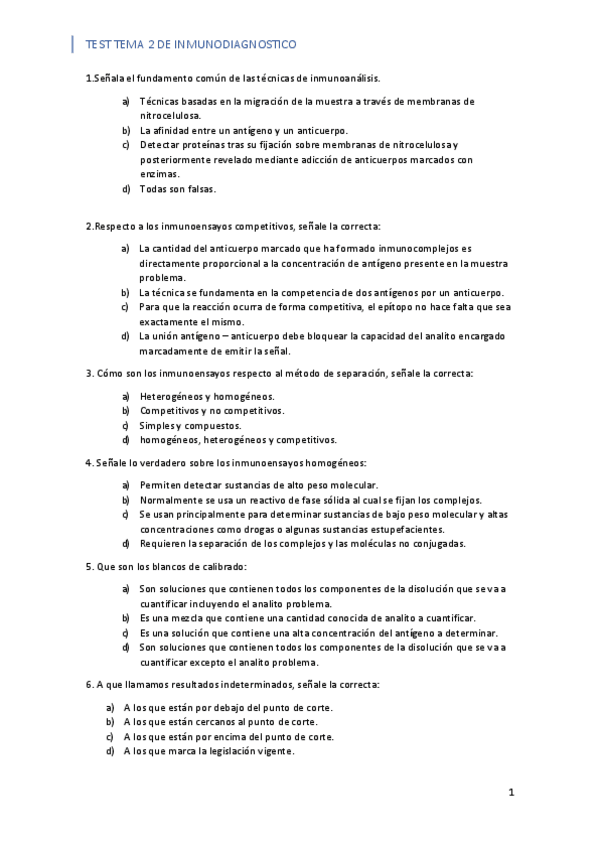 TEST TEMA 2 DE INMUNODIAGNOSTICO

1.Señala el fundamento común de las técnicas de inmunoanálisis.

a) Técnicas basadas en la migración de la muestra a través de membranas de nitrocelulosa.
b) La afinidad entre un antígeno y un anticuerpo.
c) Detectar proteínas tras su fijación sobre membranas de nitrocelulosa y posteriormente revelado mediante adicción de anticuerpos marcados con enzimas.
d) Todas son falsas.

2.Respecto a los inmunoensayos competitivos, señale la correcta:

a) La cantidad del anticuerpo marcado que ha formado inmunocomplejos es directamente proporcional a la concentración de antígeno presente en la muestra problema.
b) La técnica se fundamenta en la competencia de dos antígenos por un anticuerpo.
c) Para que la reacción ocurra de forma competitiva, el epítopo no hace falta que sea exactamente el mismo.
d) La unión antígeno – anticuerpo debe bloquear la capacidad del analito encargado marcadamente de emitir la señal.

3. Cómo son los inmunoensayos respecto al método de separación, señale la correcta:

a) Heterogéneos y homogéneos.
b) Competitivos y no competitivos.
c) Simples y compuestos.
d) homogéneos, heterogéneos y competitivos.

4. Señale lo verdadero sobre los inmunoensayos homogéneos:

a) Permiten detectar sustancias de alto peso molecular.
b) Normalmente se usa un reactivo de fase sólida al cual se fijan los complejos.
c) Se usan principalmente para determinar sustancias de bajo peso molecular y altas concentraciones como drogas o algunas sustancias estupefacientes.
d) Requieren la separación de los complejos y las moléculas no conjugadas.

5. Que son los blancos de calibrado:

a) Son soluciones que contienen todos los componentes de la disolución que se va a cuantificar incluyendo el analito problema.
b) Es una mezcla que contiene una cantidad conocida de analito a cuantificar.
c) Es una solución que contiene una alta concentración del antígeno a determinar.
d) Son soluciones que contienen todos los componentes de la disolución que se va a cuantificar excepto el analito problema.

6. A que llamamos resultados indeterminados, señale la correcta:

a) A los que están por debajo del punto de corte.
b) A los que están cercanos al punto de corte.
c) A los que están por encima del punto de corte.
d) A los que marca la legislación vigente.

1